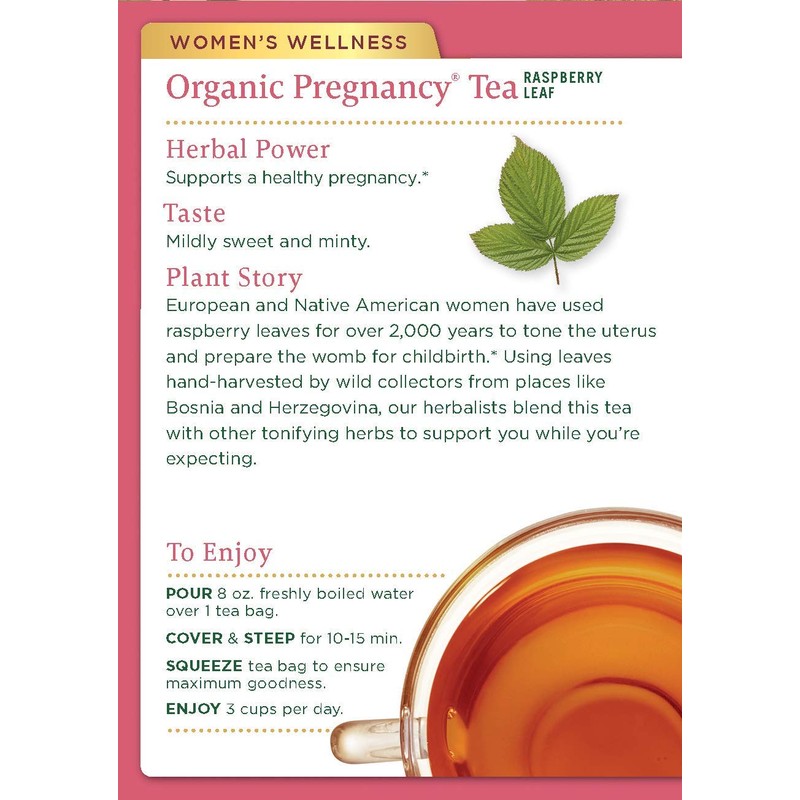 WOMEN'S WELLNESS

Organic Pregnancy® Tea RASPBERRY LEAF

Herbal Power
Supports a healthy pregnancy.*

Taste
Mildly sweet and minty.

Plant Story
European and Native American women have used raspberry leaves for over 2,000 years to tone the uterus and prepare the womb for childbirth.* Using leaves hand-harvested by wild collectors from places like Bosnia and Herzegovina, our herbalists blend this tea with other tonifying herbs to support you while you're expecting.

To Enjoy
POUR 8 oz. freshly boiled water over 1 tea bag.

COVER & STEEP for 10-15 min.

SQUEEZE tea bag to ensure maximum goodness.

ENJOY 3 cups per day.